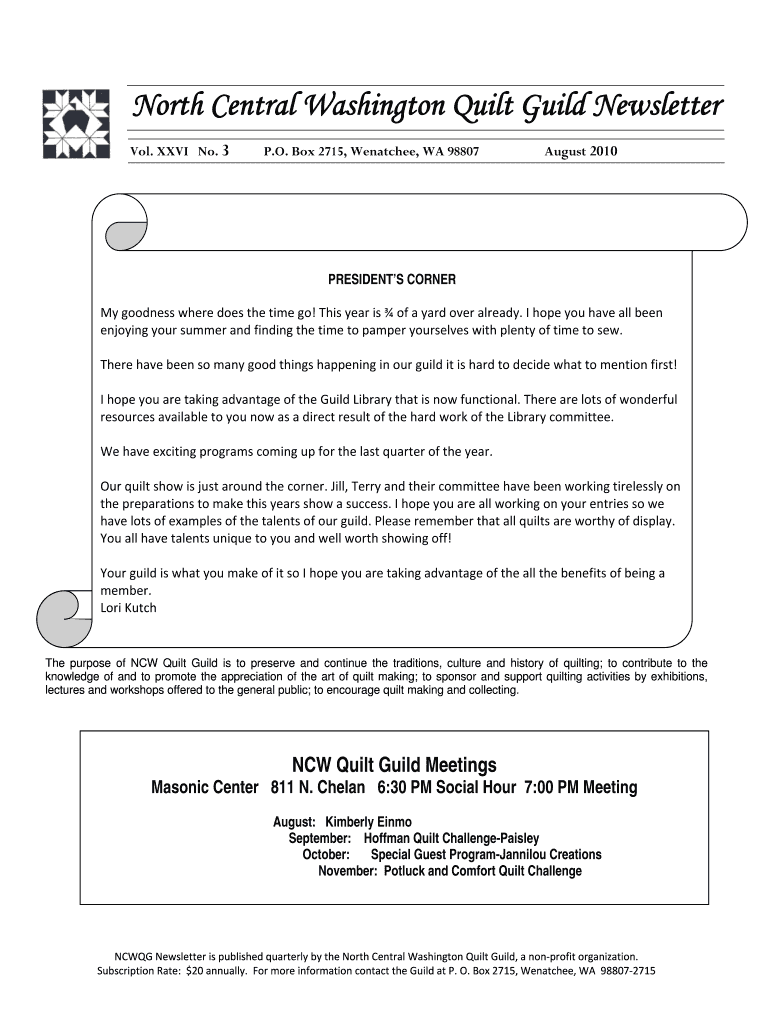 North Central Washington Quilt Guild Newsletter

Vol. XXVI No. 3 P.O. Box 2715, Wenatchee, WA 98807 August 2010

PRESIDENT'S CORNER

My goodness where does the time go! This year is ¾ of a yard over already. I hope you have all been enjoying your summer and finding the time to pamper yourselves with plenty of time to sew.

There have been so many good things happening in our guild it is hard to decide what to mention first!

I hope you are taking advantage of the Guild Library that is now functional. There are lots of wonderful resources available to you now as a direct result of the hard work of the Library committee.

We have exciting programs coming up for the last quarter of the year.

Our quilt show is just around the corner. Jill, Terry and their committee have been working tirelessly on the preparations to make this years show a success. I hope you are all working on your entries so we have lots of examples of the talents of our guild. Please remember that all quilts are worthy of display. You all have talents unique to you and well worth showing off!

Your guild is what you make of it so I hope you are taking advantage of the all the benefits of being a member.
Lori Kutch

The purpose of NCW Quilt Guild is to preserve and continue the traditions, culture and history of quilting; to contribute to the knowledge of and to promote the appreciation of the art of quilt making; to sponsor and support quilting activities by exhibitions, lectures and workshops offered to the general public; to encourage quilt making and collecting.

NCW Quilt Guild Meetings
Masonic Center 811 N. Chelan 6:30 PM Social Hour 7:00 PM Meeting

August: Kimberly Einmo
September: Hoffman Quilt Challenge-Paisley
October: Special Guest Program-Jannilou Creations
November: Potluck and Comfort Quilt Challenge

NCWQG Newsletter is published quarterly by the North Central Washington Quilt Guild, a non-profit organization.
Subscription Rate: $20 annually. For more information contact the Guild at P. O. Box 2715, Wenatchee, WA 98807-2715